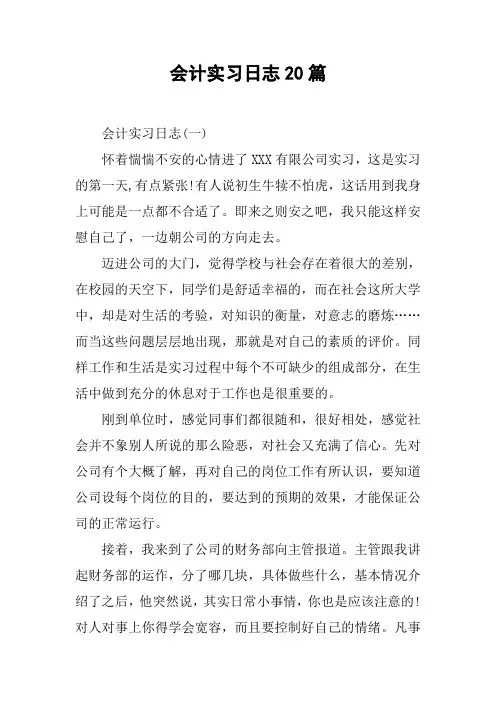 会计实习日志20篇

会计实习日志(一)

怀着惴惴不安的心情进了XXX有限公司实习，这是实习的第一天,有点紧张!有人说初生牛犊不怕虎，这话用到我身上可能是一点都不合适了。即来之则安之吧，我只能这样安慰自己了，一边朝公司的方向走去。

迈进公司的大门，觉得学校与社会存在着很大的差别，在校园的天空下，同学们是舒适幸福的，而在社会这所大学中，却是对生活的考验，对知识的衡量，对意志的磨炼……而当这些问题层层地出现，那就是对自己的素质的评价。同样工作和生活是实习过程中每个不可缺少的组成部分，在生活中做到充分的休息对于工作也是很重要的。

刚到单位时，感觉同事们都很随和，很好相处，感觉社会并不象别人所说的那么险恶，对社会又充满了信心。先对公司有个大概了解，再对自己的岗位工作有所认识，要知道公司设每个岗位的目的，要达到的预期的效果，才能保证公司的正常运行。

接着，我来到了公司的财务部向主管报道。主管跟我讲起财务部的运作，分了哪几块，具体做些什么，基本情况介绍了之后，他突然说，其实日常小事情，你也是应该注意的!对人对事上你得学会宽容，而且要控制好自己的情绪。凡事